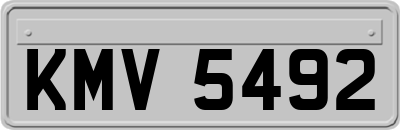 KMV 5492